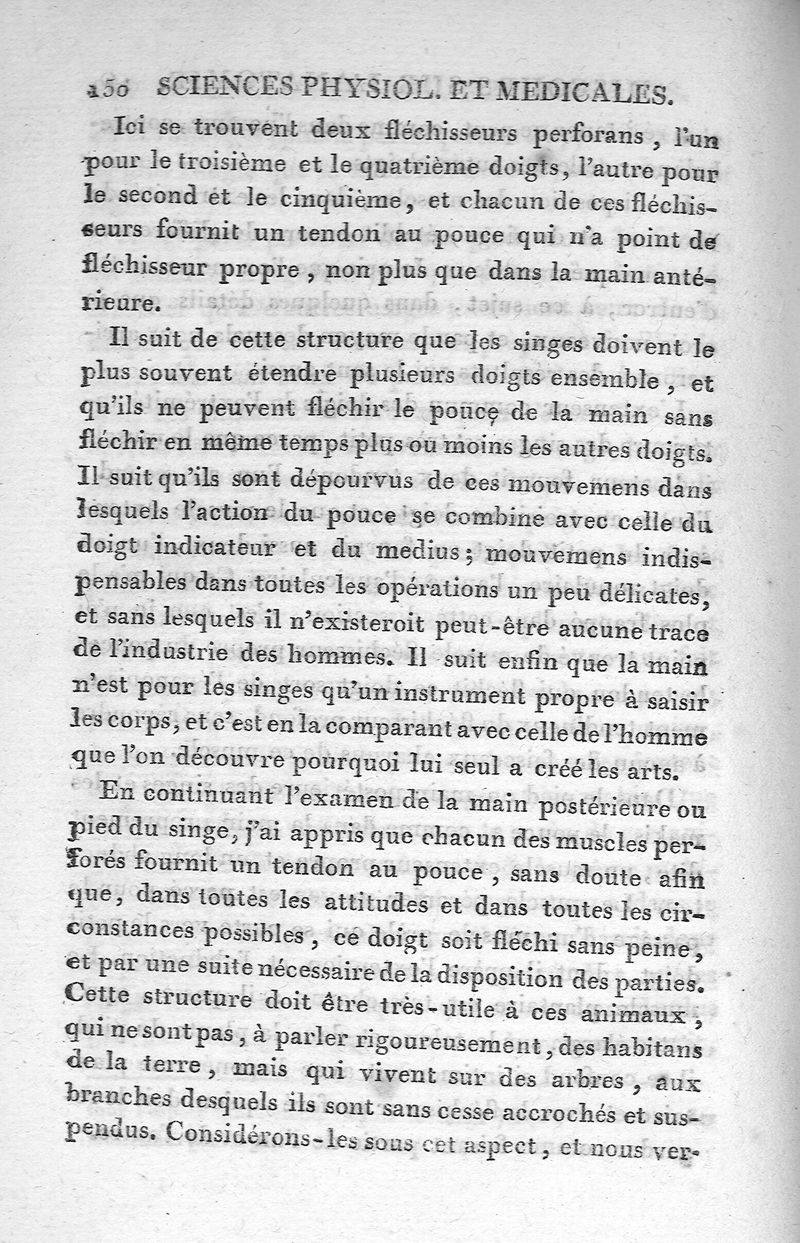 150 SCIENCES PHYSIOL. ET MEDICALES.

Ici se trouvent deux fléchisseurs perforans, l'un pour le troisième et le quatrième doigts, l'autre pour le second et le cinquième, et chacun de ces fléchisseurs fournit un tendon au pouce qui n'a point de fléchisseur propre, non plus que dans la main antérieure.

Il suit de cette structure que les singes doivent le plus souvent étendre plusieurs doigts ensemble, et qu'ils ne peuvent fléchir le pouce de la main sans fléchir en même temps plus ou moins les autres doigts. Il suit qu'ils sont dépourvus de ces mouvemens dans lesquels l'action du pouce se combine avec celle du doigt indicateur et du medius; mouvemens indispensables dans toutes les opérations un peu délicates, et sans lesquels il n'existeroit peut-être aucune trace de l'industrie des hommes. Il suit enfin que la main n'est pour les singes qu'un instrument propre à saisir les corps, et c'est en la comparant avec celle de l'homme que l'on découvre pourquoi lui seul a créé les arts.

En continuant l'examen de la main postérieure ou pied du singe, j'ai appris que chacun des muscles perforés fournit un tendon au pouce, sans doute afin que, dans toutes les attitudes et dans toutes les circonstances possibles, ce doigt soit fléchi sans peine, et par une suite nécessaire de la disposition des parties. Cette structure doit être très-utile à ces animaux, qui ne sont pas, à parler rigoureusement, des habitans de la terre, mais qui vivent sur des arbres, aux branches desquels ils sont sans cesse accrochés et suspendus. Considérons-les sous cet aspect, et nous ver-